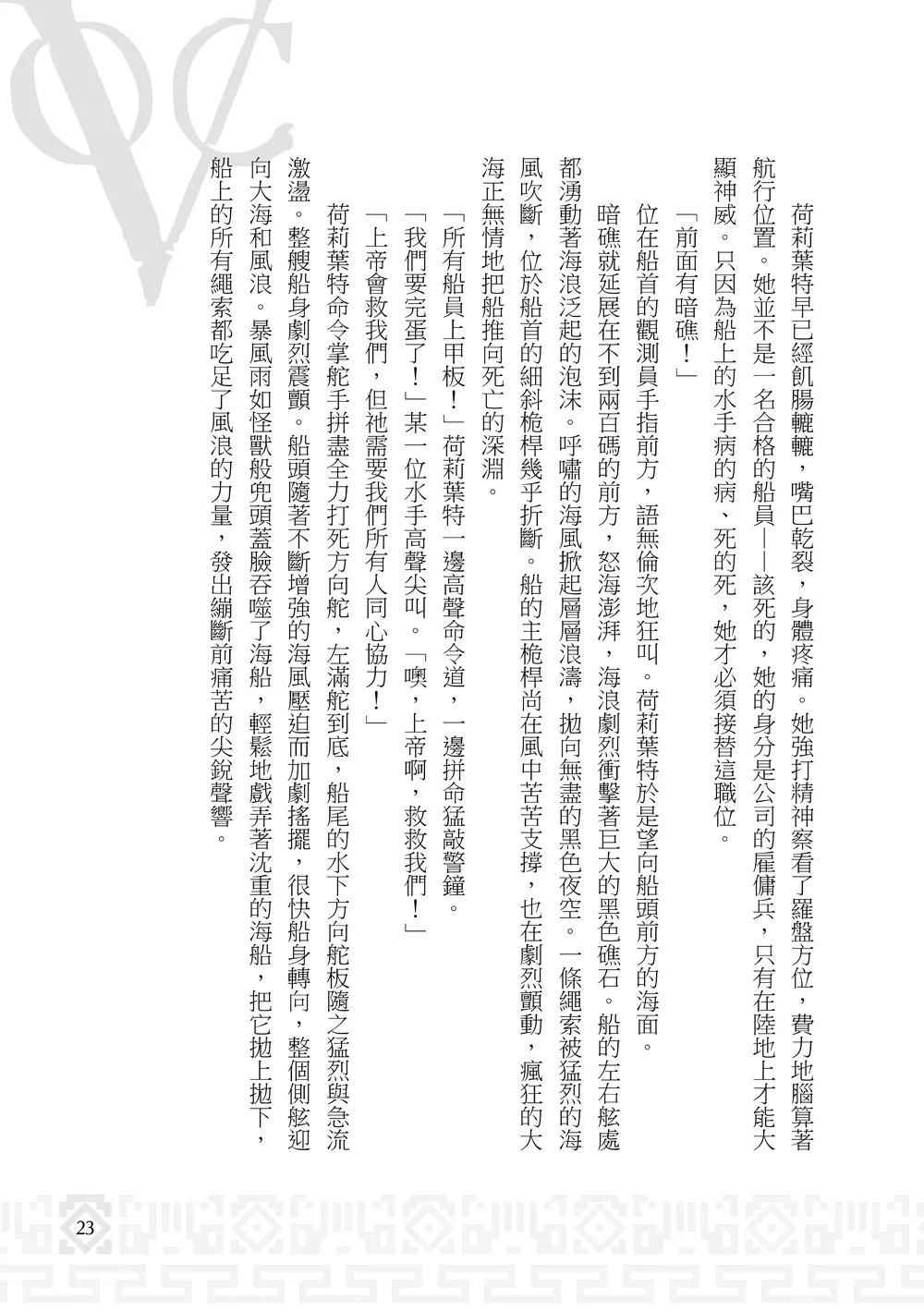 荷莉葉特早已經飢腸轆轆，嘴巴乾裂，身體疼痛。她強打精神察看了羅盤方位，費力地腦算著航行位置。她並不是一名合格的船員——該死的，她的身分是公司的雇傭兵，只有在陸地上才能大顯神威。只因為船上的水手病的病、死的死，她才必須接替這職位。

「前面有暗礁！」

位在船首的觀測員手指前方，語無倫次地狂叫。荷莉葉特於是望向船頭前方的海面。

暗礁就延展在不到兩百碼的前方，怒海澎湃，海浪劇烈衝擊著巨大的黑色礁石。船的左右舷處都湧動著海浪泛起的泡沫。呼嘯的海風掀起層層浪濤，拋向無盡的黑色夜空。一條繩索被猛烈的海風吹斷，位於船首的細斜桅桿幾乎折斷。船的主桅桿尚在風中苦苦支撐，也在劇烈顫動，瘋狂的大海正無情地把船推向死亡的深淵。

「所有船員上甲板！」荷莉葉特一邊高聲命令道，一邊拼命猛敲警鐘。

「我們要完蛋了！」某一位水手高聲尖叫。「噢，上帝啊，救救我們！」

「上帝會救我們，但祂需要我們所有人同心協力！」

荷莉葉特命令掌舵手拼盡全力打死方向舵，左滿舵到底，船尾的水下方向舵板隨之猛烈與急流激盪。整艘船身劇烈震顫。船頭隨著不斷增強的海風壓迫而加劇搖擺，很快船身轉向，整個側舷迎向大海和風浪。暴風雨如怪獸般兜頭蓋臉吞噬了海船，輕鬆地戲弄著沈重的海船，把它拋上拋下，船上的所有繩索都吃足了風浪的力量，發出繃斷前痛苦的尖銳聲響。

23